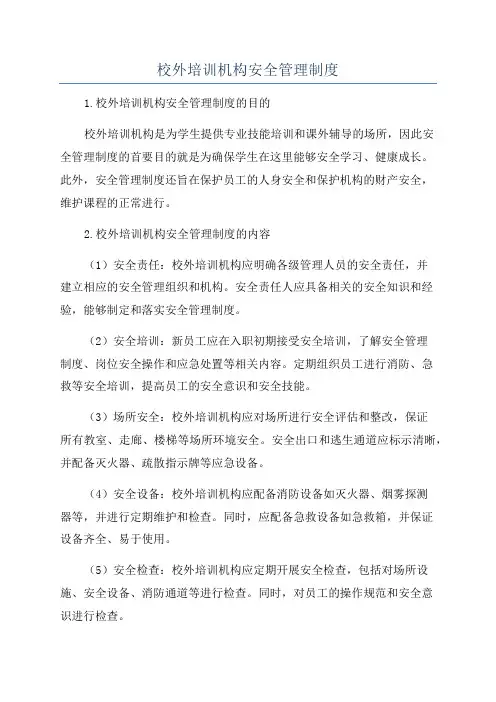 校外培训机构安全管理制度

1.校外培训机构安全管理制度的目的

校外培训机构是为学生提供专业技能培训和课外辅导的场所，因此安全管理制度的首要目的就是为确保学生在这里能够安全学习、健康成长。此外，安全管理制度还旨在保护员工的人身安全和保护机构的财产安全，维护课程的正常进行。

2.校外培训机构安全管理制度的内容

（1）安全责任：校外培训机构应明确各级管理人员的安全责任，并建立相应的安全管理组织和机构。安全责任人应具备相关的安全知识和经验，能够制定和落实安全管理制度。

（2）安全培训：新员工应在入职初期接受安全培训，了解安全管理制度、岗位安全操作和应急处置等相关内容。定期组织员工进行消防、急救等安全培训，提高员工的安全意识和安全技能。

（3）场所安全：校外培训机构应对场所进行安全评估和整改，保证所有教室、走廊、楼梯等场所环境安全。安全出口和逃生通道应标示清晰，并配备灭火器、疏散指示牌等应急设备。

（4）安全设备：校外培训机构应配备消防设备如灭火器、烟雾探测器等，并进行定期维护和检查。同时，应配备急救设备如急救箱，并保证设备齐全、易于使用。

（5）安全检查：校外培训机构应定期开展安全检查，包括对场所设施、安全设备、消防通道等进行检查。同时，对员工的操作规范和安全意识进行检查。